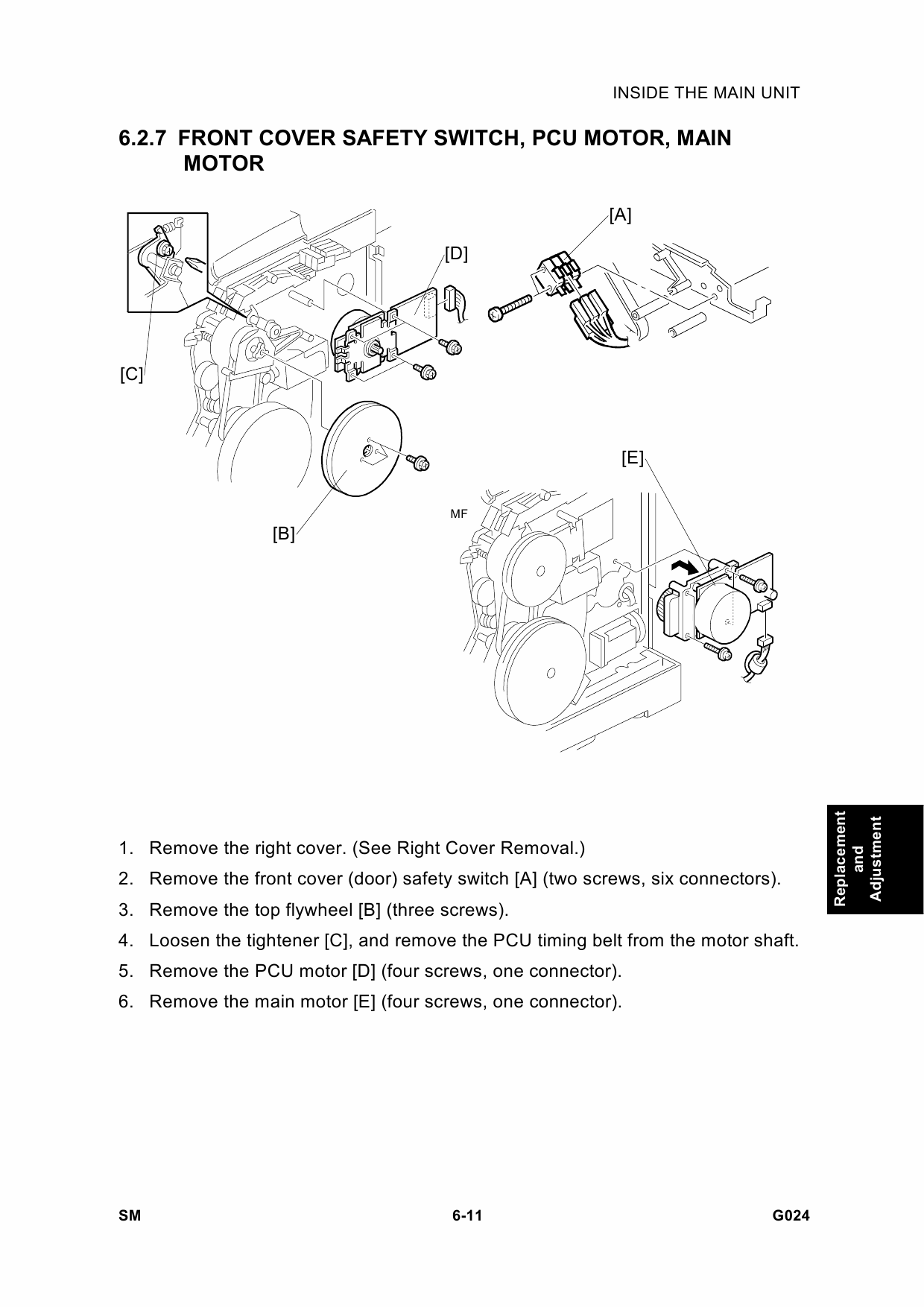 INSIDE THE MAIN UNIT

6.2.7 FRONT COVER SAFETY SWITCH, PCU MOTOR, MAIN MOTOR

[A]

[D]

[C]

[E]

MF

[B]

1. Remove the right cover. (See Right Cover Removal.)
2. Remove the front cover (door) safety switch [A] (two screws, six connectors).
3. Remove the top flywheel [B] (three screws).
4. Loosen the tightener [C], and remove the PCU timing belt from the motor shaft.
5. Remove the PCU motor [D] (four screws, one connector).
6. Remove the main motor [E] (four screws, one connector).

Replacement and Adjustment

SM 6-11 G024